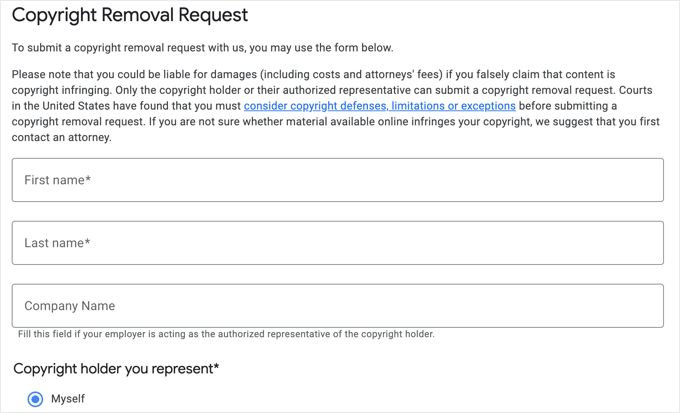 Copyright Removal Request

To submit a copyright removal request with us, you may use the form below.

Please note that you could be liable for damages (including costs and attorneys' fees) if you falsely claim that content is copyright infringing. Only the copyright holder or their authorized representative can submit a copyright removal request. Courts in the United States have found that you must consider copyright defenses, limitations or exceptions before submitting a copyright removal request. If you are not sure whether material available online infringes your copyright, we suggest that you first contact an attorney.

First name*

Last name*

Company Name

Fill this field if your employer is acting as the authorized representative of the copyright holder.

Copyright holder you represent*

Myself